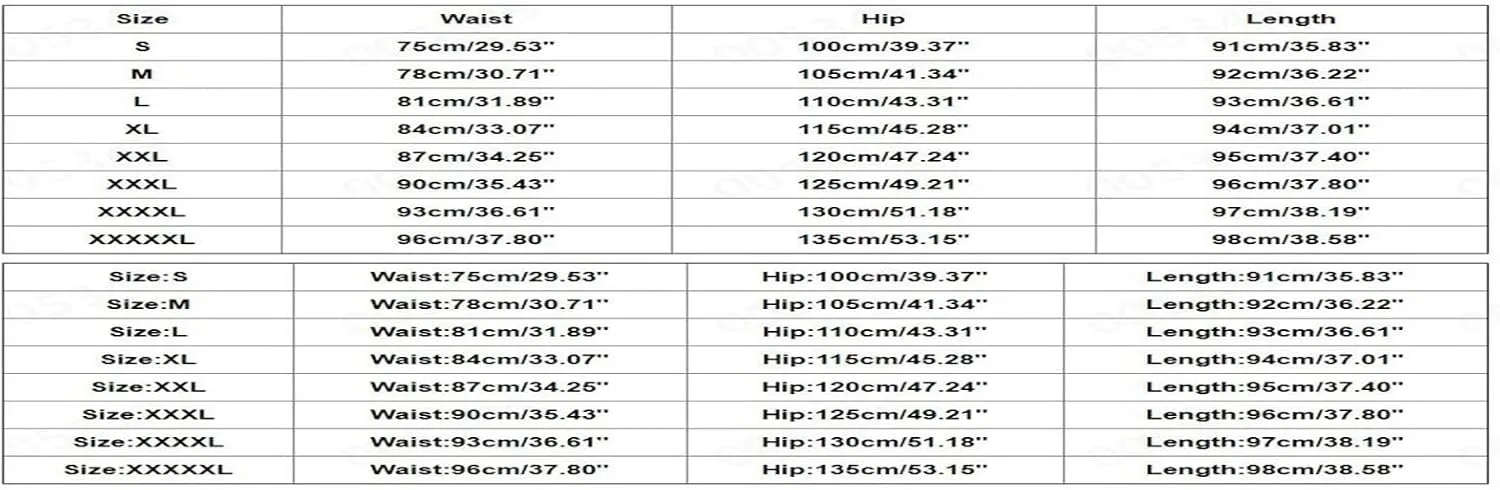 | Size | Waist | Hip | Length |
|---|---|---|---|
| S | 75cm/29.53'' | 100cm/39.37'' | 91cm/35.83'' |
| M | 78cm/30.71'' | 105cm/41.34'' | 92cm/36.22'' |
| L | 81cm/31.89'' | 110cm/43.31'' | 93cm/36.61'' |
| XL | 84cm/33.07'' | 115cm/45.28'' | 94cm/37.01'' |
| XXL | 87cm/34.25'' | 120cm/47.24'' | 95cm/37.40'' |
| XXXL | 90cm/35.43'' | 125cm/49.21'' | 96cm/37.80'' |
| XXXXL | 93cm/36.61'' | 130cm/51.18'' | 97cm/38.19'' |
| XXXXXL | 96cm/37.80'' | 135cm/53.15'' | 98cm/38.58'' |

| Size:S | Waist:75cm/29.53'' | Hip:100cm/39.37'' | Length:91cm/35.83'' |
|---|---|---|---|
| Size:M | Waist:78cm/30.71'' | Hip:105cm/41.34'' | Length:92cm/36.22'' |
| Size:L | Waist:81cm/31.89'' | Hip:110cm/43.31'' | Length:93cm/36.61'' |
| Size:XL | Waist:84cm/33.07'' | Hip:115cm/45.28'' | Length:94cm/37.01'' |
| Size:XXL | Waist:87cm/34.25'' | Hip:120cm/47.24'' | Length:95cm/37.40'' |
| Size:XXXL | Waist:90cm/35.43'' | Hip:125cm/49.21'' | Length:96cm/37.80'' |
| Size:XXXXL | Waist:93cm/36.61'' | Hip:130cm/51.18'' | Length:97cm/38.19'' |
| Size:XXXXXL | Waist:96cm/37.80'' | Hip:135cm/53.15'' | Length:98cm/38.58'' |